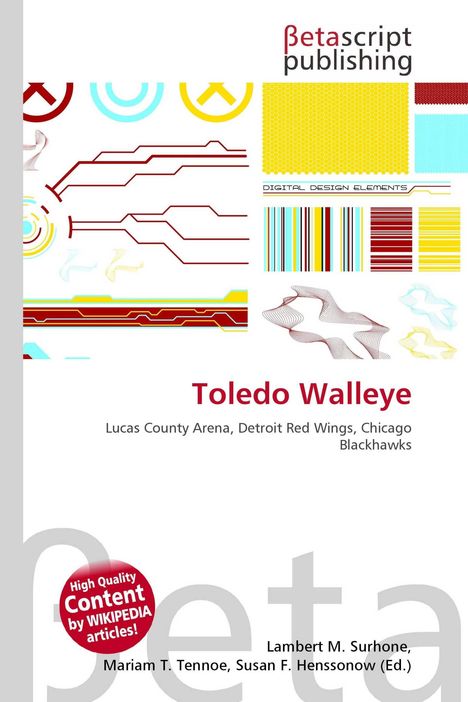 βetascript publishing

DIGITAL DESIGN ELEMENTS

Toledo Walleye

Lucas County Arena, Detroit Red Wings, Chicago Blackhawks

βeta

High Quality Content by WIKIPEDIA articles!

Lambert M. Surhone, Mariam T. Tennoe, Susan F. Henssonow (Ed.)